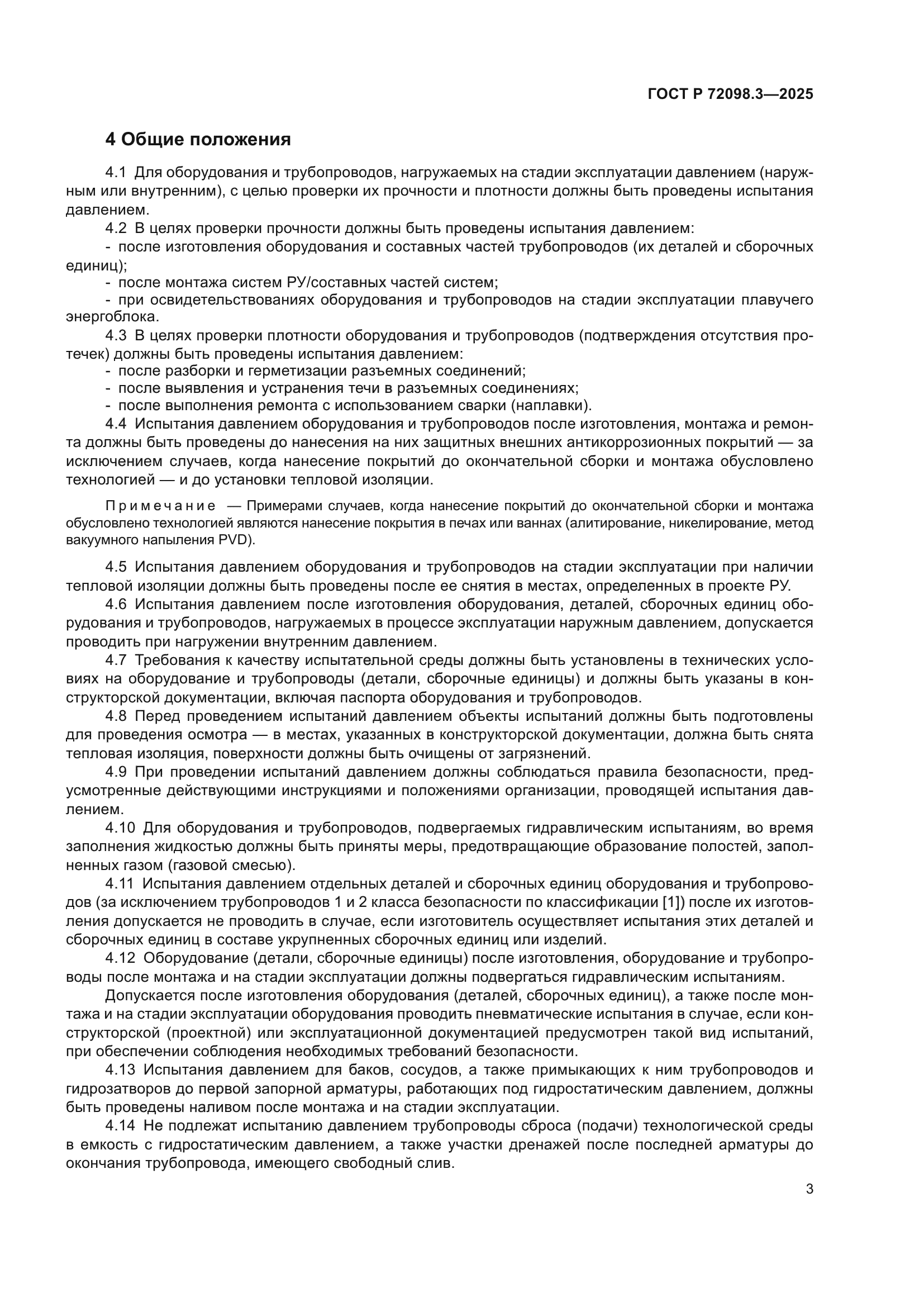 ГОСТ Р 72098.3—2025

4 Общие положения

4.1 Для оборудования и трубопроводов, нагружаемых на стадии эксплуатации давлением (наружным или внутренним), с целью проверки их прочности и плотности должны быть проведены испытания давлением.

4.2 В целях проверки прочности должны быть проведены испытания давлением:
- после изготовления оборудования и составных частей трубопроводов (их деталей и сборочных единиц);
- после монтажа систем РУ/составных частей систем;
- при освидетельствованиях оборудования и трубопроводов на стадии эксплуатации плавучего энергоблока.

4.3 В целях проверки плотности оборудования и трубопроводов (подтверждения отсутствия протечек) должны быть проведены испытания давлением:
- после разборки и герметизации разъемных соединений;
- после выявления и устранения течи в разъемных соединениях;
- после выполнения ремонта с использованием сварки (наплавки).

4.4 Испытания давлением оборудования и трубопроводов после изготовления, монтажа и ремонта должны быть проведены до нанесения на них защитных внешних антикоррозионных покрытий — за исключением случаев, когда нанесение покрытий до окончательной сборки и монтажа обусловлено технологией — и до установки тепловой изоляции.

Примечание — Примерами случаев, когда нанесение покрытий до окончательной сборки и монтажа обусловлено технологией являются нанесение покрытия в печах или ваннах (алитирование, никелирование, метод вакуумного напыления PVD).

4.5 Испытания давлением оборудования и трубопроводов на стадии эксплуатации при наличии тепловой изоляции должны быть проведены после ее снятия в местах, определенных в проекте РУ.

4.6 Испытания давлением после изготовления оборудования, деталей, сборочных единиц оборудования и трубопроводов, нагружаемых в процессе эксплуатации наружным давлением, допускается проводить при нагружении внутренним давлением.

4.7 Требования к качеству испытательной среды должны быть установлены в технических условиях на оборудование и трубопроводы (детали, сборочные единицы) и должны быть указаны в конструкторской документации, включая паспорта оборудования и трубопроводов.

4.8 Перед проведением испытаний давлением объекты испытаний должны быть подготовлены для проведения осмотра — в местах, указанных в конструкторской документации, должна быть снята тепловая изоляция, поверхности должны быть очищены от загрязнений.

4.9 При проведении испытаний давлением должны соблюдаться правила безопасности, предусмотренные действующими инструкциями и положениями организации, проводящей испытания давлением.

4.10 Для оборудования и трубопроводов, подвергаемых гидравлическим испытаниям, во время заполнения жидкостью должны быть приняты меры, предотвращающие образование полостей, заполненных газом (газовой смесью).

4.11 Испытания давлением отдельных деталей и сборочных единиц оборудования и трубопроводов (за исключением трубопроводов 1 и 2 класса безопасности по классификации [1]) после их изготовления допускается не проводить в случае, если изготовитель осуществляет испытания этих деталей и сборочных единиц в составе укрупненных сборочных единиц или изделий.

4.12 Оборудование (детали, сборочные единицы) после изготовления, оборудование и трубопроводы после монтажа и на стадии эксплуатации должны подвергаться гидравлическим испытаниям.

Допускается после изготовления оборудования (деталей, сборочных единиц), а также после монтажа и на стадии эксплуатации оборудования проводить пневматические испытания в случае, если конструкторской (проектной) или эксплуатационной документацией предусмотрен такой вид испытаний, при обеспечении соблюдения необходимых требований безопасности.

4.13 Испытания давлением для баков, сосудов, а также примыкающих к ним трубопроводов и гидрозатворов до первой запорной арматуры, работающих под гидростатическим давлением, должны быть проведены наливом после монтажа и на стадии эксплуатации.

4.14 Не подлежат испытанию давлением трубопроводы сброса (подачи) технологической среды в емкость с гидростатическим давлением, а также участки дренажей после последней арматуры до окончания трубопровода, имеющего свободный слив.

3